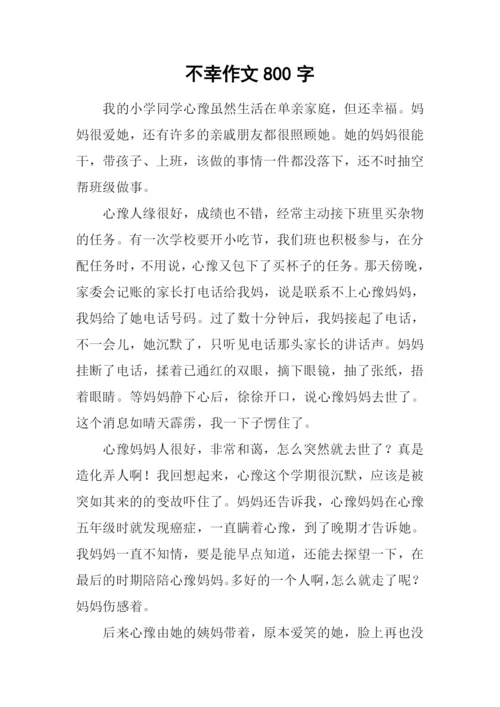 不幸作文 800 字

我的小学同学心豫虽然生活在单亲家庭，但还幸福。妈妈很爱她，还有许多的亲戚朋友都很照顾她。她的妈妈很能干，带孩子、上班，该做的事情一件都没落下，还不时抽空帮班级做事。

心豫人缘很好，成绩也不错，经常主动接下班里买杂物的任务。有一次学校要开小吃节，我们班也积极参与，在分配任务时，不用说，心豫又包下了买杯子的任务。那天傍晚，家委会记账的家长打电话给我妈，说是联系不上心豫妈妈，我妈给了她电话号码。过了数十分钟后，我妈接起了电话，不一会儿，她沉默了，只听见电话那头家长的讲话声。妈妈挂断了电话，揉着已通红的双眼，摘下眼镜，抽了张纸，捂着眼睛。等妈妈静下心后，徐徐开口，说心豫妈妈去世了。这个消息如晴天霹雳，我一下子愣住了。

心豫妈妈人很好，非常和蔼，怎么突然就去世了？真是造化弄人啊！我回想起来，心豫这个学期很沉默，应该是被突如其来的的变故吓住了。妈妈还告诉我，心豫妈妈在心豫五年级时就发现癌症，一直瞒着心豫，到了晚期才告诉她。我妈妈一直不知情，要是能早点知道，还能去探望一下，在最后的时期陪陪心豫妈妈。多好的一个人啊，怎么就走了呢？妈妈伤感着。

后来心豫由她的姨妈带着，原本爱笑的她，脸上再也没